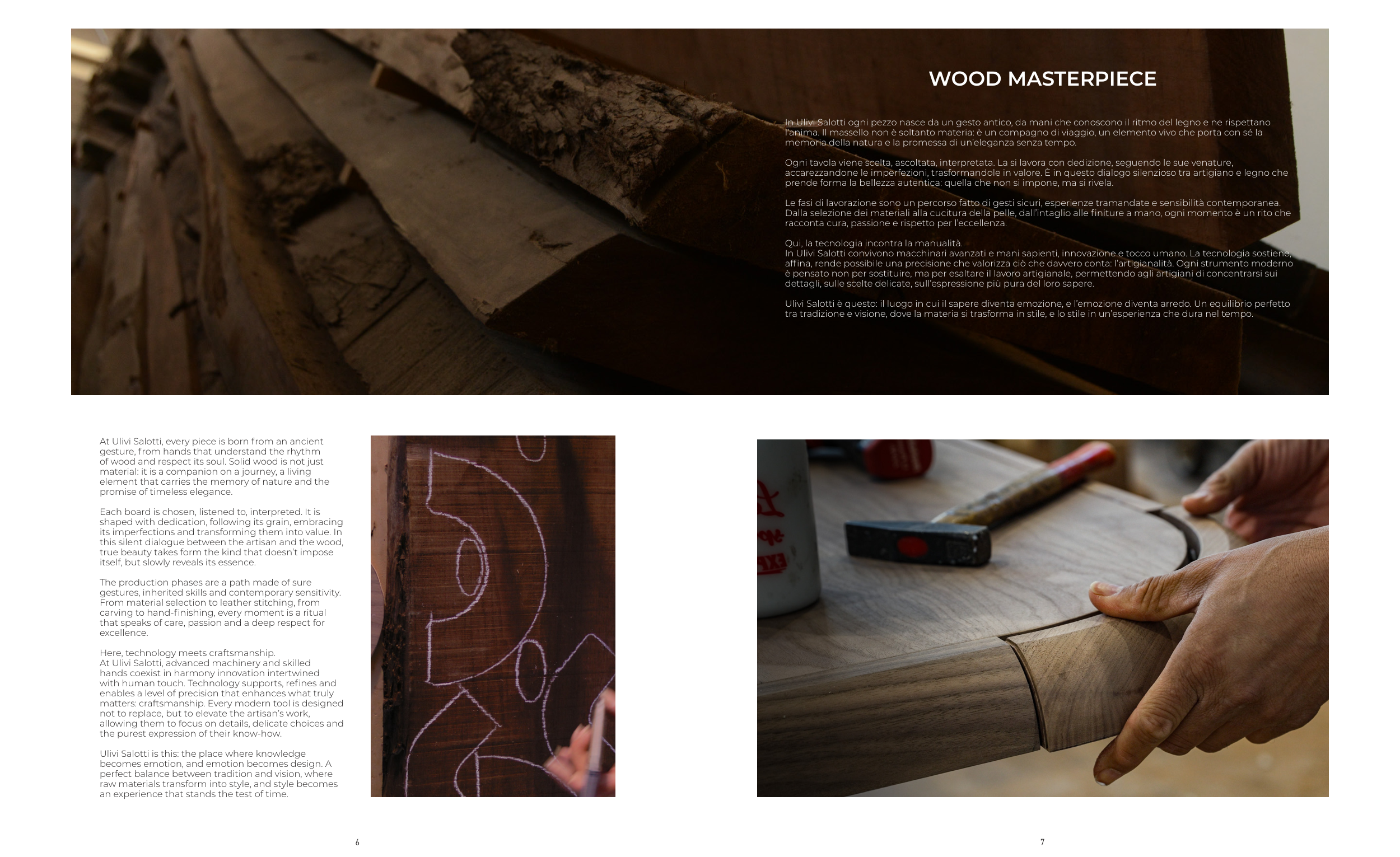 WOOD MASTERPIECE

In Ulivi Salotti ogni pezzo nasce da un gesto antico, da mani che conoscono il ritmo del legno e ne rispettano l'anima. Il massello non è soltanto materia: è un compagno di viaggio, un elemento vivo che porta con sé la memoria della natura e la promessa di un'eleganza senza tempo.

Ogni tavola viene scelta, ascoltata, interpretata. La si lavora con dedizione, seguendo le sue venature, accarezzandone le imperfezioni, trasformandole in valore. È in questo dialogo silenzioso tra artigiano e legno che prende forma la bellezza autentica: quella che non si impone, ma si rivela.

Le fasi di lavorazione sono un percorso fatto di gesti sicuri, esperienze tramandate e sensibilità contemporanea. Dalla selezione dei materiali alla cucitura della pelle, dall'intaglio alle finiture a mano, ogni momento è un rito che racconta cura, passione e rispetto per l'eccellenza.

Qui, la tecnologia incontra la manualità.
In Ulivi Salotti convivono macchinari avanzati e mani sapienti, innovazione e tocco umano. La tecnologia sostiene, affina, rende possibile una precisione che valorizza ciò che davvero conta: l'artigianalità. Ogni strumento moderno è pensato non per sostituire, ma per esaltare il lavoro artigianale, permettendo agli artigiani di concentrarsi sui dettagli, sulle scelte delicate, sull'espressione più pura del loro sapere.

Ulivi Salotti è questo: il luogo in cui il sapere diventa emozione, e l'emozione diventa arredo. Un equilibrio perfetto tra tradizione e visione, dove la materia si trasforma in stile, e lo stile in un'esperienza che dura nel tempo.

At Ulivi Salotti, every piece is born from an ancient gesture, from hands that understand the rhythm of wood and respect its soul. Solid wood is not just material: it is a companion on a journey, a living element that carries the memory of nature and the promise of timeless elegance.

Each board is chosen, listened to, interpreted. It is shaped with dedication, following its grain, embracing its imperfections and transforming them into value. In this silent dialogue between the artisan and the wood, true beauty takes form the kind that doesn't impose itself, but slowly reveals its essence.

The production phases are a path made of sure gestures, inherited skills and contemporary sensitivity. From material selection to leather stitching, from carving to hand-finishing, every moment is a ritual that speaks of care, passion and a deep respect for excellence.

Here, technology meets craftsmanship.
At Ulivi Salotti, advanced machinery and skilled hands coexist in harmony innovation intertwined with human touch. Technology supports, refines and enables a level of precision that enhances what truly matters: craftsmanship. Every modern tool is designed not to replace, but to elevate the artisan's work, allowing them to focus on details, delicate choices and the purest expression of their know-how.

Ulivi Salotti is this: the place where knowledge becomes emotion, and emotion becomes design. A perfect balance between tradition and vision, where raw materials transform into style, and style becomes an experience that stands the test of time.

6

7